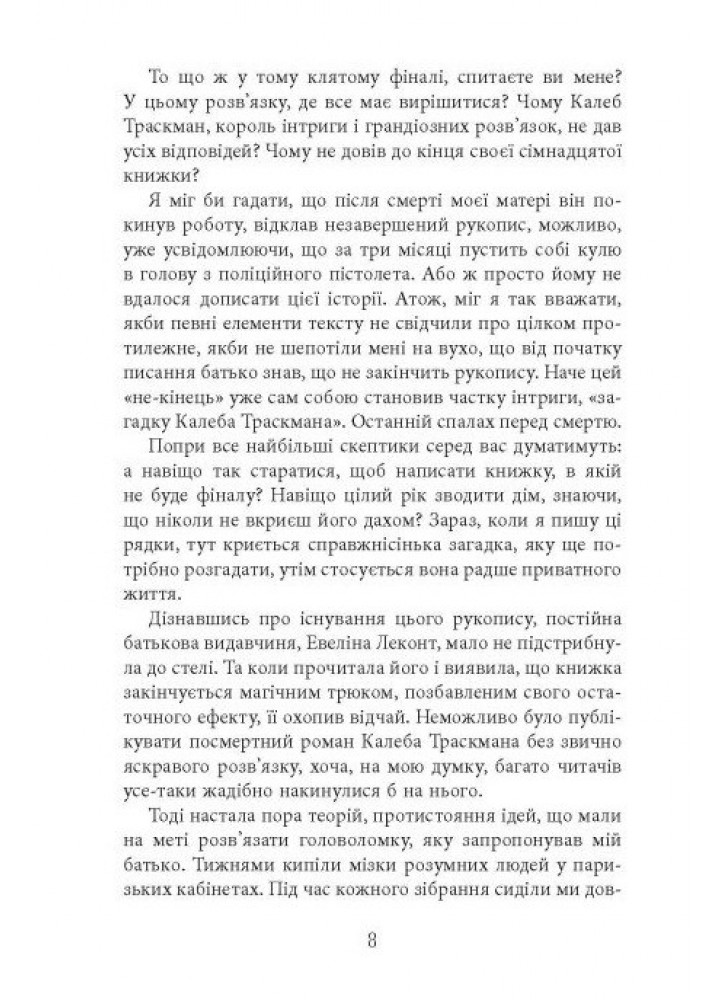 То що ж у тому клятому фіналі, спитаєте ви мене? У цьому розв'язку, де все має вирішитися? Чому Калеб Траскман, король інтриги і грандіозних розв'язок, не дав усіх відповідей? Чому не довів до кінця своєї сімнадцятої книжки?

Я міг би гадати, що після смерті моєї матері він покинув роботу, відклав незавершений рукопис, можливо, уже усвідомлюючи, що за три місяці пустить собі кулю в голову з поліційного пістолета. Або ж просто йому не вдалося дописати цієї історії. Атож, міг я так вважати, якби певні елементи тексту не свідчили про цілком протилежне, якби не шепотіли мені на вухо, що від початку писання батько знав, що не закінчить рукопису. Наче цей «не-кінець» уже сам собою становив частку інтриги, «загадку Калеба Траскмана». Останній спалах перед смертю.

Попри все найбільші скептики серед вас думатимуть: а навіщо так старатися, щоб написати книжку, в якій не буде фіналу? Навіщо цілий рік зводити дім, знаючи, що ніколи не вкриєш його дахом? Зараз, коли я пишу ці рядки, тут криється справжнісінька загадка, яку ще потрібно розгадати, утім стосується вона радше приватного життя.

Дізнавшись про існування цього рукопису, постійна батькова видавчиня, Евеліна Леконт, мало не підстрибнула до стелі. Та коли прочитала його і виявила, що книжка закінчується магічним трюком, позбавленим свого остаточного ефекту, її охопив відчай. Неможливо було публікувати посмертний роман Калеба Траскмана без звично яскравого розв'язку, хоча, на мою думку, багато читачів усе-таки жадібно накинулися б на нього.

Тоді настала пора теорій, протистояння ідей, що мали на меті розв'язати головоломку, яку запропонував мій батько. Тижнями кипіли мізки розумних людей у паризьких кабінетах. Під час кожного зібрання сиділи ми дов-

8